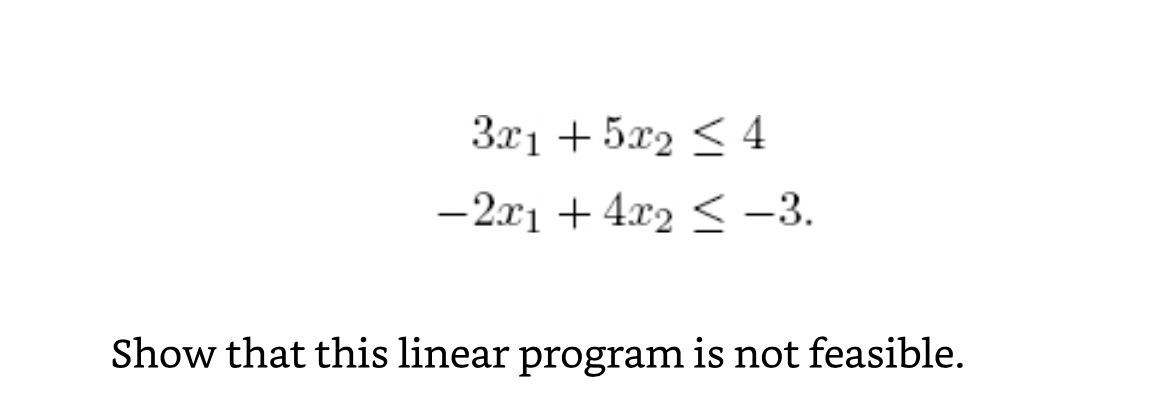 $3x_1 + 5x_2 \leq 4$
$-2x_1 + 4x_2 \leq -3.$

Show that this linear program is not feasible.